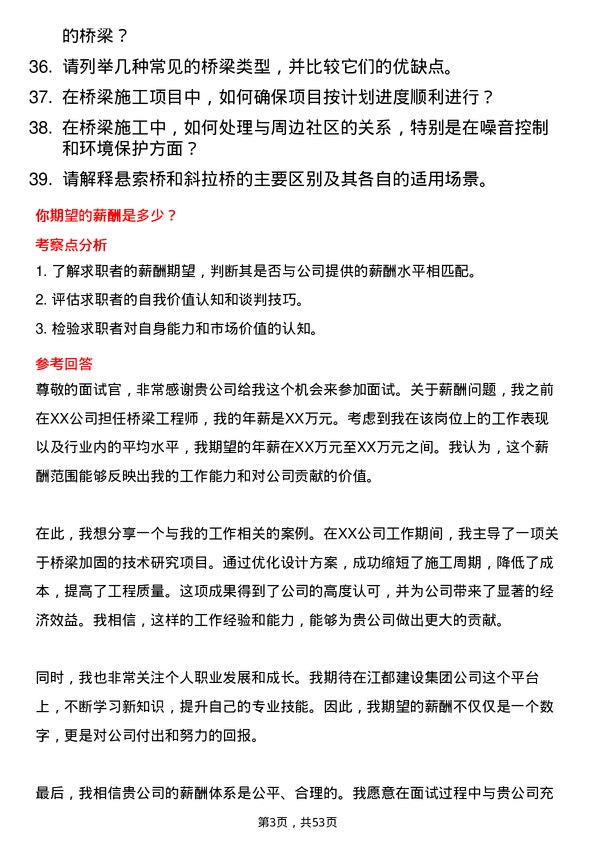 的桥梁？

36. 请列举几种常见的桥梁类型，并比较它们的优缺点。

37. 在桥梁施工项目中，如何确保项目按计划进度顺利进行？

38. 在桥梁施工中，如何处理与周边社区的关系，特别是在噪音控制和环境保护方面？

39. 请解释悬索桥和斜拉桥的主要区别及其各自的适用场景。

你期望的薪酬是多少？

考察点分析

1. 了解求职者的薪酬期望，判断其是否与公司提供的薪酬水平相匹配。

2. 评估求职者的自我价值认知和谈判技巧。

3. 检验求职者对自身能力和市场价值的认知。

参考回答

尊敬的面试官，非常感谢贵公司给我这个机会来参加面试。关于薪酬问题，我之前在XX公司担任桥梁工程师，我的年薪是XX万元。考虑到我在该岗位上的工作表现以及行业内的平均水平，我期望的年薪在XX万元至XX万元之间。我认为，这个薪酬范围能够反映出我的工作能力和对公司贡献的价值。

在此，我想分享一个与我的工作相关的案例。在XX公司工作期间，我主导了一项关于桥梁加固的技术研究项目。通过优化设计方案，成功缩短了施工周期，降低了成本，提高了工程质量。这项成果得到了公司的高度认可，并为公司带来了显著的经济效益。我相信，这样的工作经验和能力，能够为贵公司做出更大的贡献。

同时，我也非常关注个人职业发展和成长。我期待在江都建设集团公司这个平台上，不断学习新知识，提升自己的专业技能。因此，我期望的薪酬不仅仅是一个数字，更是对公司付出和努力的回报。

最后，我相信贵公司的薪酬体系是公平、合理的。我愿意在面试过程中与贵公司充

第3页，共53页